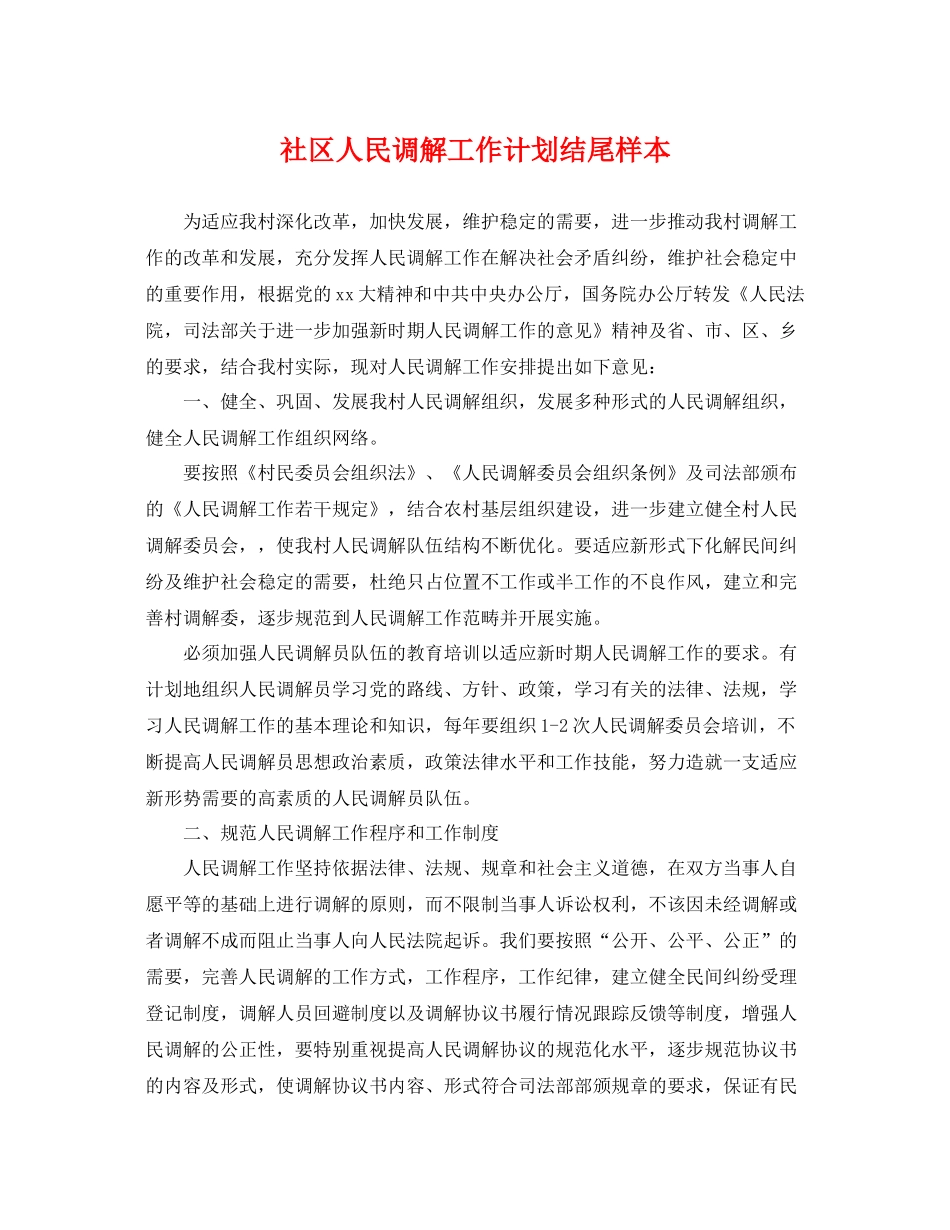 社区人民调解工作计划结尾样本

为适应我村深化改革，加快发展，维护稳定的需要，进一步推动我村调解工作的改革和发展，充分发挥人民调解工作在解决社会矛盾纠纷，维护社会稳定中的重要作用，根据党的xx大精神和中共中央办公厅，国务院办公厅转发《人民法院，司法部关于进一步加强新时期人民调解工作的意见》精神及省、市、区、乡的要求，结合我村实际，现对人民调解工作安排提出如下意见：

一、健全、巩固、发展我村人民调解组织，发展多种形式的人民调解组织，健全人民调解工作组织网络。

要按照《村民委员会组织法》、《人民调解委员会组织条例》及司法部颁布的《人民调解工作若干规定》，结合农村基层组织建设，进一步建立健全村人民调解委员会，，使我村人民调解队伍结构不断优化。要适应新形式下化解民间纠纷及维护社会稳定的需要，杜绝只占位置不工作或半工作的不良作风，建立和完善村调解委，逐步规范到人民调解工作范畴并开展实施。

必须加强人民调解员队伍的教育培训以适应新时期人民调解工作的要求。有计划地组织人民调解员学习党的路线、方针、政策，学习有关的法律、法规，学习人民调解工作的基本理论和知识，每年要组织1-2次人民调解委员会培训，不断提高人民调解员思想政治素质，政策法律水平和工作技能，努力造就一支适应新形势需要的高素质的人民调解员队伍。

二、规范人民调解工作程序和工作制度

人民调解工作坚持依据法律、法规、规章和社会主义道德，在双方当事人自愿平等的基础上进行调解的原则，而不限制当事人诉讼权利，不该因未经调解或者调解不成而阻止当事人向人民法院起诉。我们要按照“公开、公平、公正”的需要，完善人民调解的工作方式，工作程序，工作纪律，建立健全民间纠纷受理登记制度，调解人员回避制度以及调解协议书履行情况跟踪反馈等制度，增强人民调解的公正性，要特别重视提高人民调解协议的规范化水平，逐步规范协议书的内容及形式，使调解协议书内容、形式符合司法部部颁规章的要求，保证有民